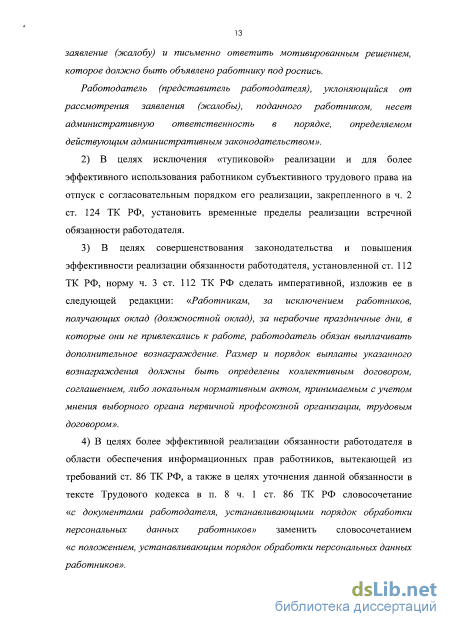 13

заявление (жалобу) и письменно ответить мотивированным решением, которое должно быть объявлено работнику под роспись.

Работодатель (представитель работодателя), уклоняющийся от рассмотрения заявления (жалобы), поданного работником, несет административную ответственность в порядке, определяемом действующим административным законодательством».

2) В целях исключения «тупиковой» реализации и для более эффективного использования работником субъективного трудового права на отпуск с согласовательным порядком его реализации, закрепленного в ч. 2 ст. 124 ТК РФ, установить временные пределы реализации встречной обязанности работодателя.

3) В целях совершенствования законодательства и повышения эффективности реализации обязанности работодателя, установленной ст. 112 ТК РФ, норму ч. 3 ст. 112 ТК РФ сделать императивной, изложив ее в следующей редакции: «Работникам, за исключением работников, получающих оклад (должностной оклад), за нерабочие праздничные дни, в которые они не привлекались к работе, работодатель обязан выплачивать дополнительное вознаграждение. Размер и порядок выплаты указанного вознаграждения должны быть определены коллективным договором, соглашением, либо локальным нормативным актом, принимаемым с учетом мнения выборного органа первичной профсоюзной организации, трудовым договором».

4) В целях более эффективной реализации обязанности работодателя в области обеспечения информационных прав работников, вытекающей из требований ст. 86 ТК РФ, а также в целях уточнения данной обязанности в тексте Трудового кодекса в п. 8 ч. 1 ст. 86 ТК РФ словосочетание «с документами работодателя, устанавливающими порядок обработки персональных данных работников» заменить словосочетанием «с положением, устанавливающим порядок обработки персональных данных работников».

dsLib.net
библиотека диссертаций